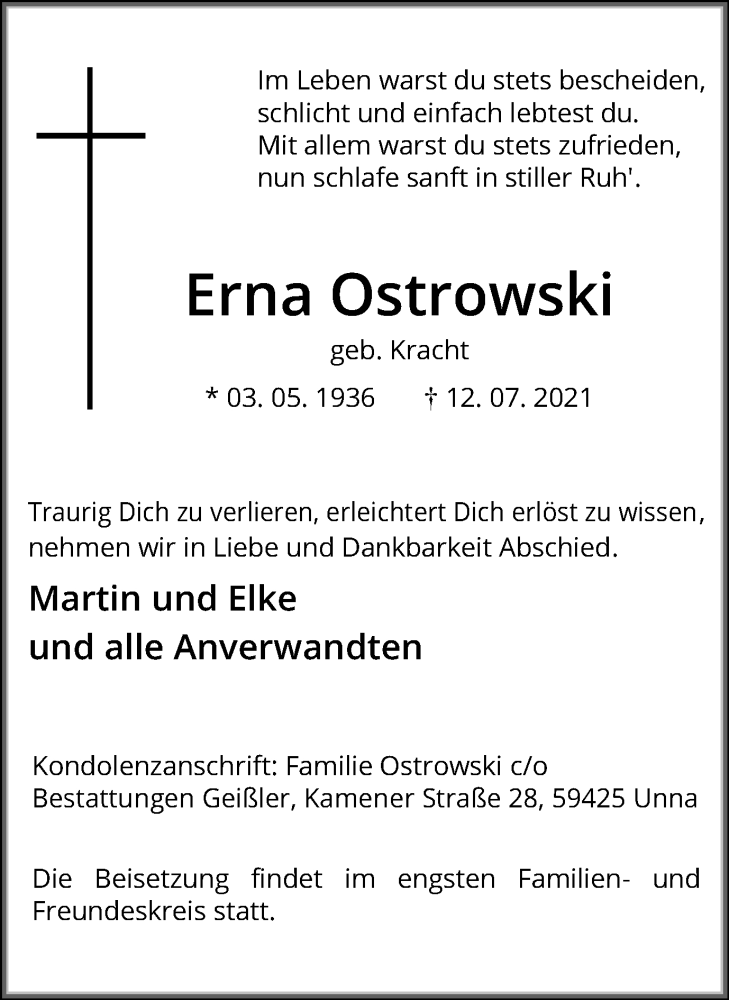 Im Leben warst du stets bescheiden,
schlicht und einfach lebtest du.
Mit allem warst du stets zufrieden,
nun schlafe sanft in stiller Ruh'.

Erna Ostrowski

geb. Kracht

* 03. 05. 1936 † 12. 07. 2021

Traurig Dich zu verlieren, erleichtert Dich erlöst zu wissen, nehmen wir in Liebe und Dankbarkeit Abschied.

Martin und Elke
und alle Anverwandten

Kondolenzanschrift: Familie Ostrowski c/o
Bestattungen Geißler, Kamener Straße 28, 59425 Unna

Die Beisetzung findet im engsten Familien- und Freundeskreis statt.